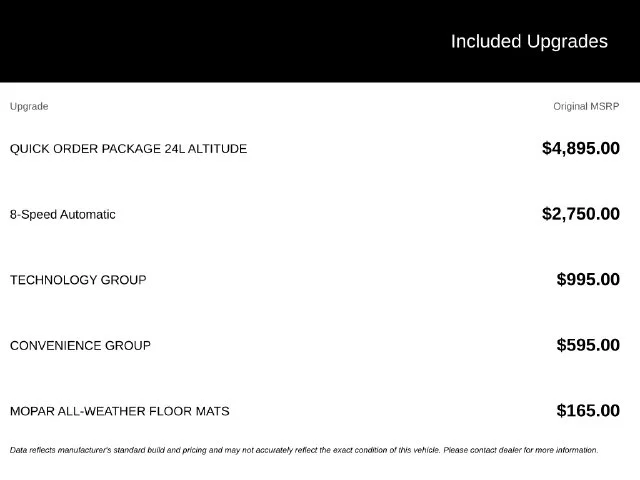 Included Upgrades

| Upgrade | Original MSRP |
|---|---|
| QUICK ORDER PACKAGE 24L ALTITUDE | $4,895.00 |
| 8-Speed Automatic | $2,750.00 |
| TECHNOLOGY GROUP | $995.00 |
| CONVENIENCE GROUP | $595.00 |
| MOPAR ALL-WEATHER FLOOR MATS | $165.00 |

Data reflects manufacturer's standard build and pricing and may not accurately reflect the exact condition of this vehicle. Please contact dealer for more information.